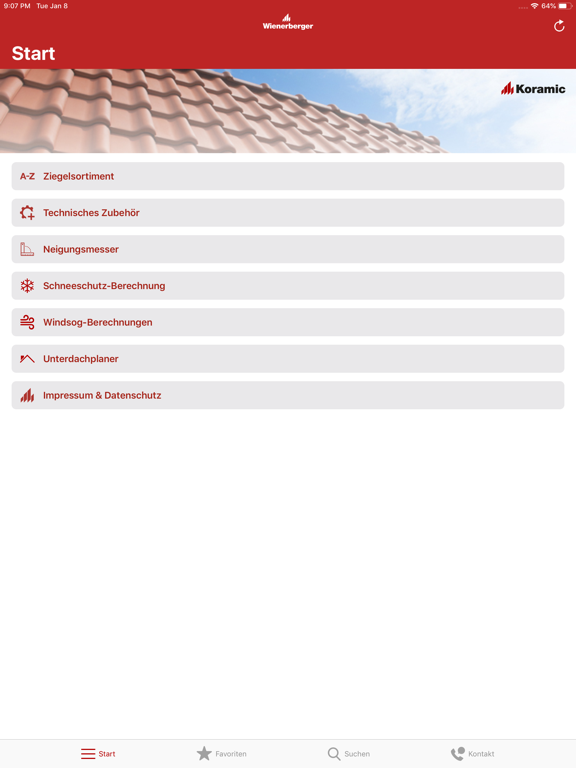 9:07 PM Tue Jan 8

64%

Wienerberger

Start

Koramic

A-Z Ziegelsortiment

Technisches Zubehör

Neigungsmesser

Schneeschutz-Berechnung

Windsog-Berechnungen

Unterdachplaner

Impressum & Datenschutz

Start

Favoriten

Suchen

Kontakt